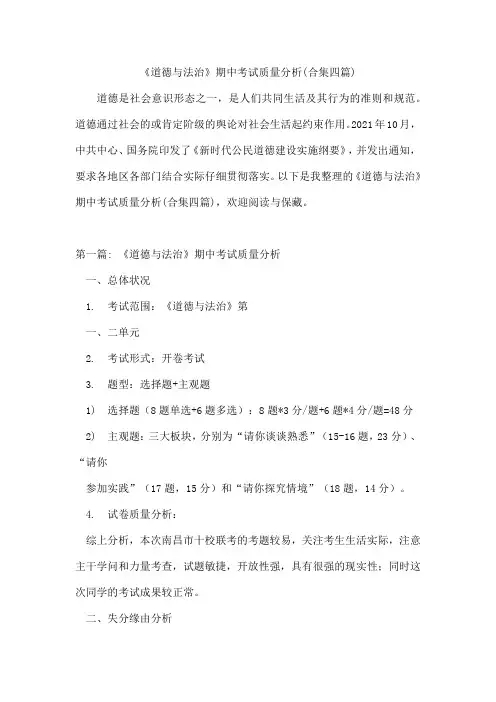 《道德与法治》期中考试质量分析(合集四篇)

道德是社会意识形态之一，是人们共同生活及其行为的准则和规范。道德通过社会的或肯定阶级的舆论对社会生活起约束作用。2021年10月，中共中心、国务院印发了《新时代公民道德建设实施纲要》，并发出通知，要求各地区各部门结合实际仔细贯彻落实。以下是我整理的《道德与法治》期中考试质量分析(合集四篇)，欢迎阅读与保藏。

第一篇：《道德与法治》期中考试质量分析

一、总体状况

1. 考试范围：《道德与法治》第

一、二单元

2. 考试形式：开卷考试

3. 题型：选择题+主观题

1) 选择题（8题单选+6题多选）：8题*3分/题+6题*4分/题=48分

2) 主观题：三大板块，分别为“请你谈谈熟悉”（15-16题，23分）、“请你

参加实践”（17题，15分）和“请你探究情境”（18题，14分）。

4. 试卷质量分析：

综上分析，本次南昌市十校联考的考题较易，关注考生生活实际，注意主干学问和力量考查，试题敏捷，开放性强，具有很强的现实性；同时这次同学的考试成果较正常。

二、失分缘由分析